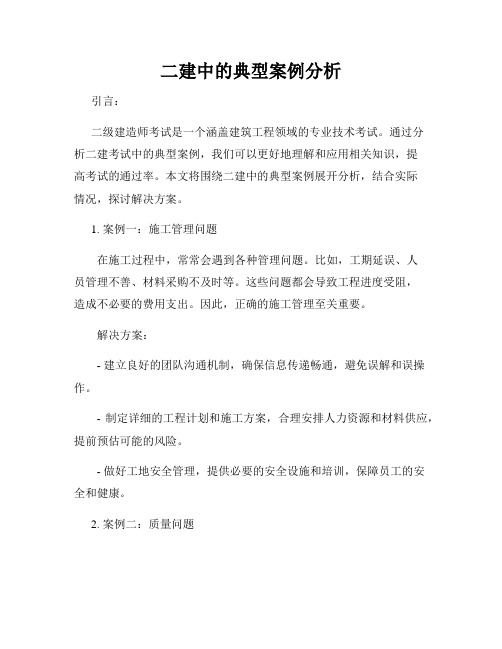 二建中的典型案例分析

引言：

二级建造师考试是一个涵盖建筑工程领域的专业技术考试。通过分析二建考试中的典型案例，我们可以更好地理解和应用相关知识，提高考试的通过率。本文将围绕二建中的典型案例展开分析，结合实际情况，探讨解决方案。

1. 案例一：施工管理问题

在施工过程中，常常会遇到各种管理问题。比如，工期延误、人员管理不善、材料采购不及时等。这些问题都会导致工程进度受阻，造成不必要的费用支出。因此，正确的施工管理至关重要。

解决方案：

- 建立良好的团队沟通机制，确保信息传递畅通，避免误解和误操作。

- 制定详细的工程计划和施工方案，合理安排人力资源和材料供应，提前预估可能的风险。

- 做好工地安全管理，提供必要的安全设施和培训，保障员工的安全和健康。

2. 案例二：质量问题